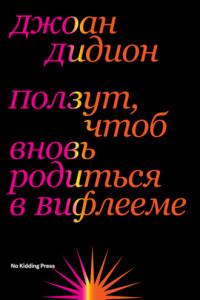 джоан
дидион

ползут,
чтоб
вновь
родиться
в вифлееме

No Kidding Press